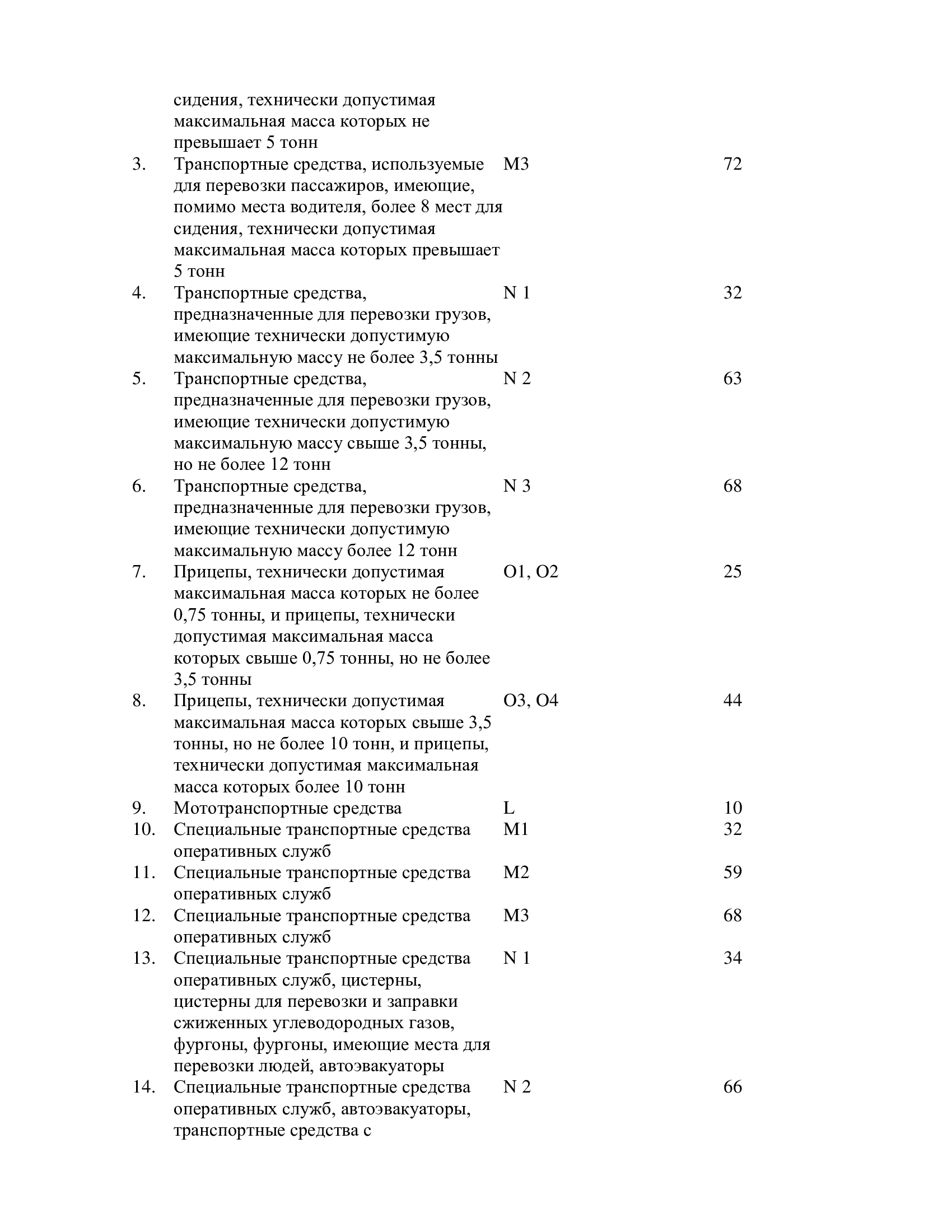 | | | | |
|---|---|---|---|
| | сидения, технически допустимая максимальная масса которых не превышает 5 тонн | | |
| 3. | Транспортные средства, используемые для перевозки пассажиров, имеющие, помимо места водителя, более 8 мест для сидения, технически допустимая максимальная масса которых превышает 5 тонн | M3 | 72 |
| 4. | Транспортные средства, предназначенные для перевозки грузов, имеющие технически допустимую максимальную массу не более 3,5 тонны | N 1 | 32 |
| 5. | Транспортные средства, предназначенные для перевозки грузов, имеющие технически допустимую максимальную массу свыше 3,5 тонны, но не более 12 тонн | N 2 | 63 |
| 6. | Транспортные средства, предназначенные для перевозки грузов, имеющие технически допустимую максимальную массу более 12 тонн | N 3 | 68 |
| 7. | Прицепы, технически допустимая максимальная масса которых не более 0,75 тонны, и прицепы, технически допустимая максимальная масса которых свыше 0,75 тонны, но не более 3,5 тонны | O1, O2 | 25 |
| 8. | Прицепы, технически допустимая максимальная масса которых свыше 3,5 тонны, но не более 10 тонн, и прицепы, технически допустимая максимальная масса которых более 10 тонн | O3, O4 | 44 |
| 9. | Мототранспортные средства | L | 10 |
| 10. | Специальные транспортные средства оперативных служб | M1 | 32 |
| 11. | Специальные транспортные средства оперативных служб | M2 | 59 |
| 12. | Специальные транспортные средства оперативных служб | M3 | 68 |
| 13. | Специальные транспортные средства оперативных служб, цистерны, цистерны для перевозки и заправки сжиженных углеводородных газов, фургоны, фургоны, имеющие места для перевозки людей, автоэвакуаторы | N 1 | 34 |
| 14. | Специальные транспортные средства оперативных служб, автоэвакуаторы, транспортные средства с | N 2 | 66 |